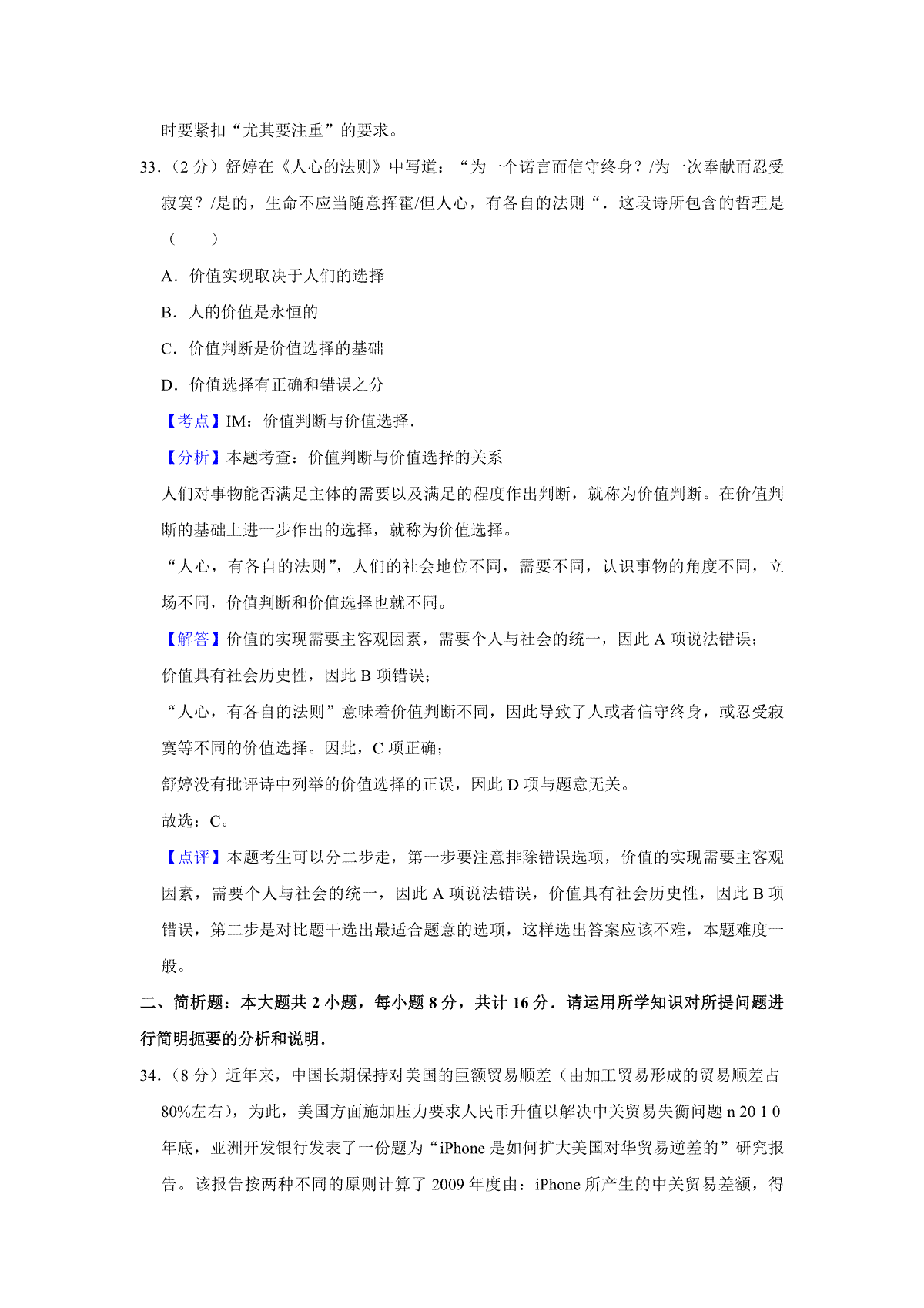 时要紧扣“尤其要注重”的要求。

33.（2 分）舒婷在《人心的法则》中写道：“为一个诺言而信守终身？/为一次奉献而忍受寂寞？/是的，生命不应当随意挥霍/但人心，有各自的法则“．这段诗所包含的哲理是（　　）

A．价值实现取决于人们的选择

B．人的价值是永恒的

C．价值判断是价值选择的基础

D．价值选择有正确和错误之分

【考点】IM：价值判断与价值选择．

【分析】本题考查：价值判断与价值选择的关系

人们对事物能否满足主体的需要以及满足的程度作出判断，就称为价值判断。在价值判断的基础上进一步作出的选择，就称为价值选择。

“人心，有各自的法则”，人们的社会地位不同，需要不同，认识事物的角度不同，立场不同，价值判断和价值选择也就不同。

【解答】价值的实现需要主客观因素，需要个人与社会的统一，因此 A 项说法错误；

价值具有社会历史性，因此 B 项错误；

“人心，有各自的法则”意味着价值判断不同，因此导致了人或者信守终身，或忍受寂寞等不同的价值选择。因此，C 项正确；

舒婷没有批评诗中列举的价值选择的正误，因此 D 项与题意无关。

故选：C。

【点评】本题考生可以分二步走，第一步要注意排除错误选项，价值的实现需要主客观因素，需要个人与社会的统一，因此 A 项说法错误，价值具有社会历史性，因此 B 项错误，第二步是对比题干选出最适合题意的选项，这样选出答案应该不难，本题难度一般。

二、简析题：本大题共 2 小题，每小题 8 分，共计 16 分．请运用所学知识对所提问题进行简明扼要的分析和说明．

34.（8 分）近年来，中国长期保持对美国的巨额贸易顺差（由加工贸易形成的贸易顺差占 80%左右），为此，美国方面施加压力要求人民币升值以解决中关贸易失衡问题 n 20 1 0 年底，亚洲开发银行发表了一份题为“iPhone 是如何扩大美国对华贸易逆差的”研究报告。该报告按两种不同的原则计算了 2009 年度由：iPhone 所产生的中关贸易差额，得